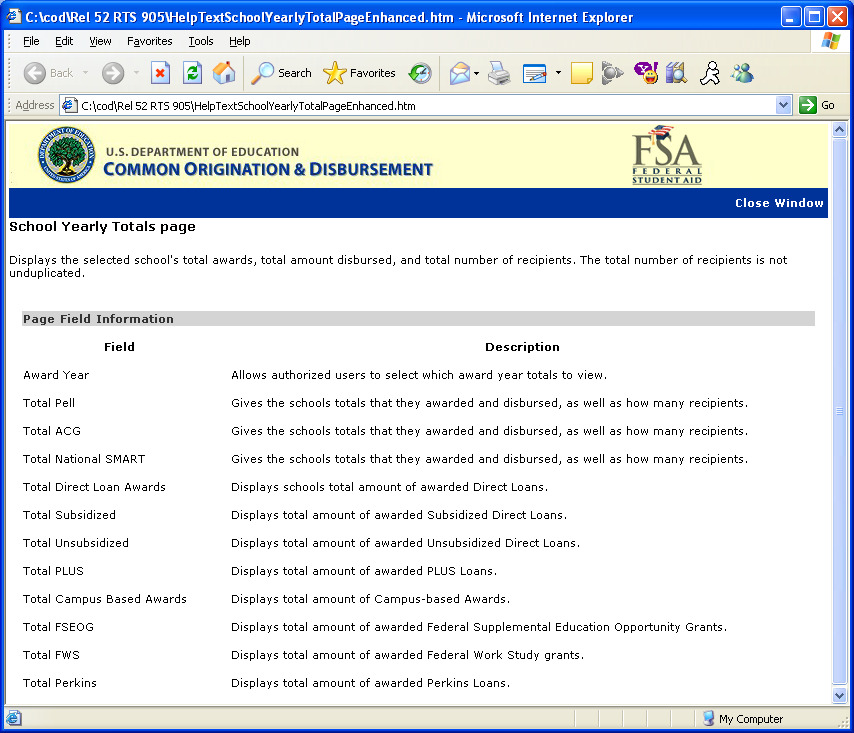 C:\cod\Rel 52 RTS 905\HelpTextSchoolYearlyTotalPageEnhanced.htm - Microsoft Internet Explorer

File Edit View Favorites Tools Help

Back Search Favorites

Address C:\cod\Rel 52 RTS 905\HelpTextSchoolYearlyTotalPageEnhanced.htm Go

DEPARTMENT OF EDUCATION UNITED STATES OF AMERICA

U.S. DEPARTMENT OF EDUCATION
COMMON ORIGINATION & DISBURSEMENT

FSA FEDERAL STUDENT AID

Close Window

School Yearly Totals page

Displays the selected school's total awards, total amount disbursed, and total number of recipients. The total number of recipients is not unduplicated.

Page Field Information

| Field | Description |
|---|---|
| Award Year | Allows authorized users to select which award year totals to view. |
| Total Pell | Gives the schools totals that they awarded and disbursed, as well as how many recipients. |
| Total ACG | Gives the schools totals that they awarded and disbursed, as well as how many recipients. |
| Total National SMART | Gives the schools totals that they awarded and disbursed, as well as how many recipients. |
| Total Direct Loan Awards | Displays schools total amount of awarded Direct Loans. |
| Total Subsidized | Displays total amount of awarded Subsidized Direct Loans. |
| Total Unsubsidized | Displays total amount of awarded Unsubsidized Direct Loans. |
| Total PLUS | Displays total amount of awarded PLUS Loans. |
| Total Campus Based Awards | Displays total amount of Campus-based Awards. |
| Total FSEOG | Displays total amount of awarded Federal Supplemental Education Opportunity Grants. |
| Total FWS | Displays total amount of awarded Federal Work Study grants. |
| Total Perkins | Displays total amount of awarded Perkins Loans. |

My Computer